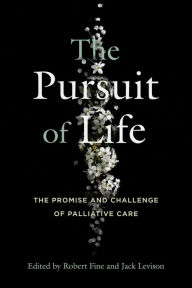 The Pursuit of Life

THE PROMISE AND CHALLENGE OF PALLIATIVE CARE

Edited by Robert Fine and Jack Levison